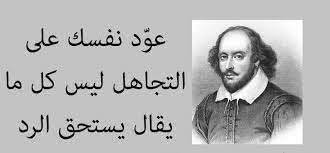 عوّد نفسك على التجاهل ليس كل ما يقال يستحق الرد